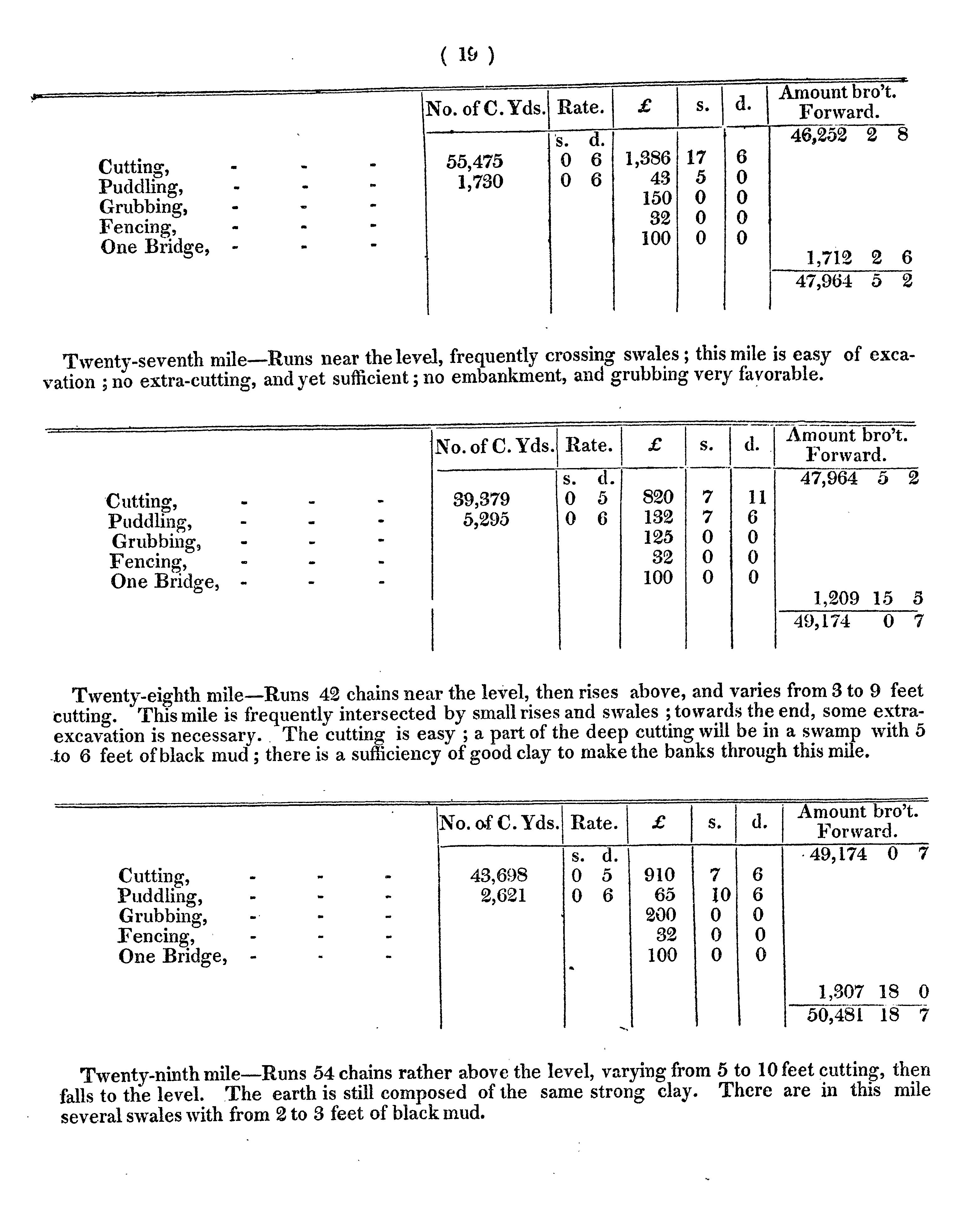 ( 19 )

| | No. of C. Yds. | Rate. | £ | s. | d. | Amount bro't. Forward. |
|---|---|---|---|---|---|---|
| | | s. d. | | | | 46,252 2 8 |
| Cutting, - - - | 55,475 | 0 6 | 1,386 | 17 | 6 | |
| Puddling, - - - | 1,730 | 0 6 | 43 | 5 | 0 | |
| Grubbing, - - - | | | 150 | 0 | 0 | |
| Fencing, - - - | | | 32 | 0 | 0 | |
| One Bridge, - - - | | | 100 | 0 | 0 | |
| | | | | | | 1,712 2 6 |
| | | | | | | 47,964 5 2 |

Twenty-seventh mile—Runs near the level, frequently crossing swales; this mile is easy of excavation; no extra-cutting, and yet sufficient; no embankment, and grubbing very favorable.

| | No. of C. Yds. | Rate. | £ | s. | d. | Amount bro't. Forward. |
|---|---|---|---|---|---|---|
| | | s. d. | | | | 47,964 5 2 |
| Cutting, - - - | 39,379 | 0 5 | 820 | 7 | 11 | |
| Puddling, - - - | 5,295 | 0 6 | 132 | 7 | 6 | |
| Grubbing, - - - | | | 125 | 0 | 0 | |
| Fencing, - - - | | | 32 | 0 | 0 | |
| One Bridge, - - - | | | 100 | 0 | 0 | |
| | | | | | | 1,209 15 5 |
| | | | | | | 49,174 0 7 |

Twenty-eighth mile—Runs 42 chains near the level, then rises above, and varies from 3 to 9 feet cutting. This mile is frequently intersected by small rises and swales; towards the end, some extra-excavation is necessary. The cutting is easy; a part of the deep cutting will be in a swamp with 5 to 6 feet of black mud; there is a sufficiency of good clay to make the banks through this mile.

| | No. of C. Yds. | Rate. | £ | s. | d. | Amount bro't. Forward. |
|---|---|---|---|---|---|---|
| | | s. d. | | | | 49,174 0 7 |
| Cutting, - - - | 43,698 | 0 5 | 910 | 7 | 6 | |
| Puddling, - - - | 2,621 | 0 6 | 65 | 10 | 6 | |
| Grubbing, - - - | | | 200 | 0 | 0 | |
| Fencing, - - - | | | 32 | 0 | 0 | |
| One Bridge, - - - | | | 100 | 0 | 0 | |
| | | | | | | 1,307 18 0 |
| | | | | | | 50,481 18 7 |

Twenty-ninth mile—Runs 54 chains rather above the level, varying from 5 to 10 feet cutting, then falls to the level. The earth is still composed of the same strong clay. There are in this mile several swales with from 2 to 3 feet of black mud.